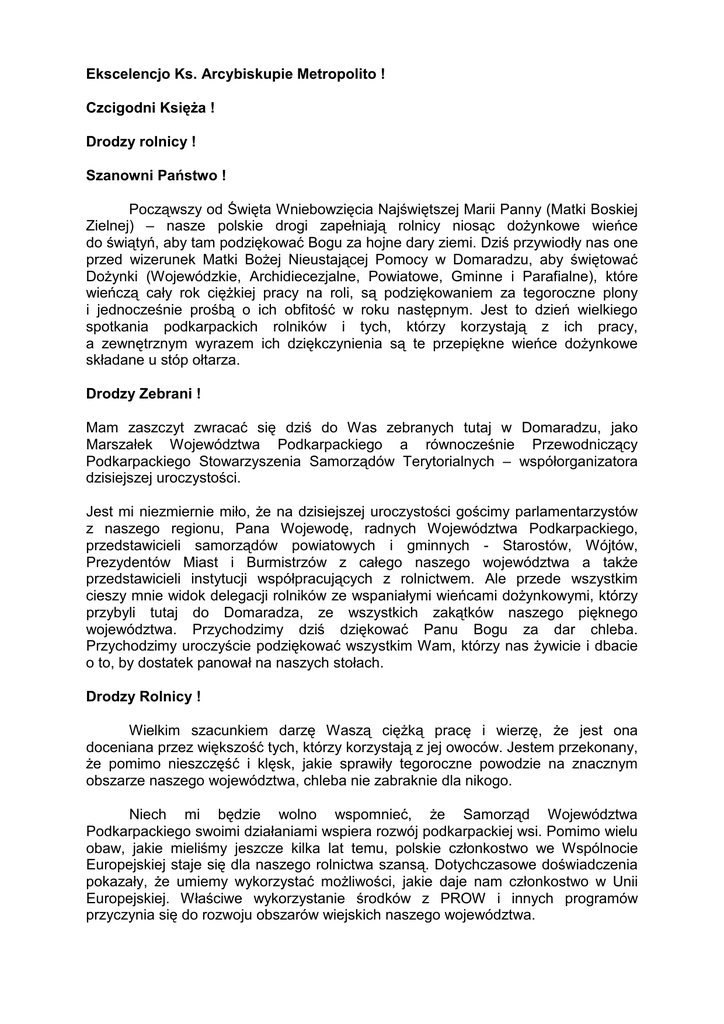 Ekscelencjo Ks. Arcybiskupie Metropolito !

Czcigodni Księża !

Drodzy rolnicy !

Szanowni Państwo !

Począwszy od Święta Wniebowzięcia Najświętszej Marii Panny (Matki Boskiej Zielnej) – nasze polskie drogi zapełniają rolnicy niosąc dożynkowe wieńce do świątyń, aby tam podziękować Bogu za hojne dary ziemi. Dziś przywiodły nas one przed wizerunek Matki Bożej Nieustającej Pomocy w Domaradzu, aby świętować Dożynki (Wojewódzkie, Archidiecezjalne, Powiatowe, Gminne i Parafialne), które wieńczą cały rok ciężkiej pracy na roli, są podziękowaniem za tegoroczne plony i jednocześnie prośbą o ich obfitość w roku następnym. Jest to dzień wielkiego spotkania podkarpackich rolników i tych, którzy korzystają z ich pracy, a zewnętrznym wyrazem ich dziękczynienia są te przepiękne wieńce dożynkowe składane u stóp ołtarza.

Drodzy Zebrani !

Mam zaszczyt zwracać się dziś do Was zebranych tutaj w Domaradzu, jako Marszałek Województwa Podkarpackiego a równocześnie Przewodniczący Podkarpackiego Stowarzyszenia Samorządów Terytorialnych – współorganizatora dzisiejszej uroczystości.

Jest mi niezmiernie miło, że na dzisiejszej uroczystości gościmy parlamentarzystów z naszego regionu, Pana Wojewodę, radnych Województwa Podkarpackiego, przedstawicieli samorządów powiatowych i gminnych - Starostów, Wójtów, Prezydentów Miast i Burmistrzów z całego naszego województwa a także przedstawicieli instytucji współpracujących z rolnictwem. Ale przede wszystkim cieszy mnie widok delegacji rolników ze wspaniałymi wieńcami dożynkowymi, którzy przybyli tutaj do Domaradza, ze wszystkich zakątków naszego pięknego województwa. Przychodzimy dziś dziękować Panu Bogu za dar chleba. Przychodzimy uroczyście podziękować wszystkim Wam, którzy nas żywicie i dbacie o to, by dostatek panował na naszych stołach.

Drodzy Rolnicy !

Wielkim szacunkiem darzę Waszą ciężką pracę i wierzę, że jest ona doceniana przez większość tych, którzy korzystają z jej owoców. Jestem przekonany, że pomimo nieszczęść i klęsk, jakie sprawiły tegoroczne powodzie na znacznym obszarze naszego województwa, chleba nie zabraknie dla nikogo.

Niech mi będzie wolno wspomnieć, że Samorząd Województwa Podkarpackiego swoimi działaniami wspiera rozwój podkarpackiej wsi. Pomimo wielu obaw, jakie mieliśmy jeszcze kilka lat temu, polskie członkostwo we Wspólnocie Europejskiej staje się dla naszego rolnictwa szansą. Dotychczasowe doświadczenia pokazały, że umiemy wykorzystać możliwości, jakie daje nam członkostwo w Unii Europejskiej. Właściwe wykorzystanie środków z PROW i innych programów przyczynia się do rozwoju obszarów wiejskich naszego województwa.